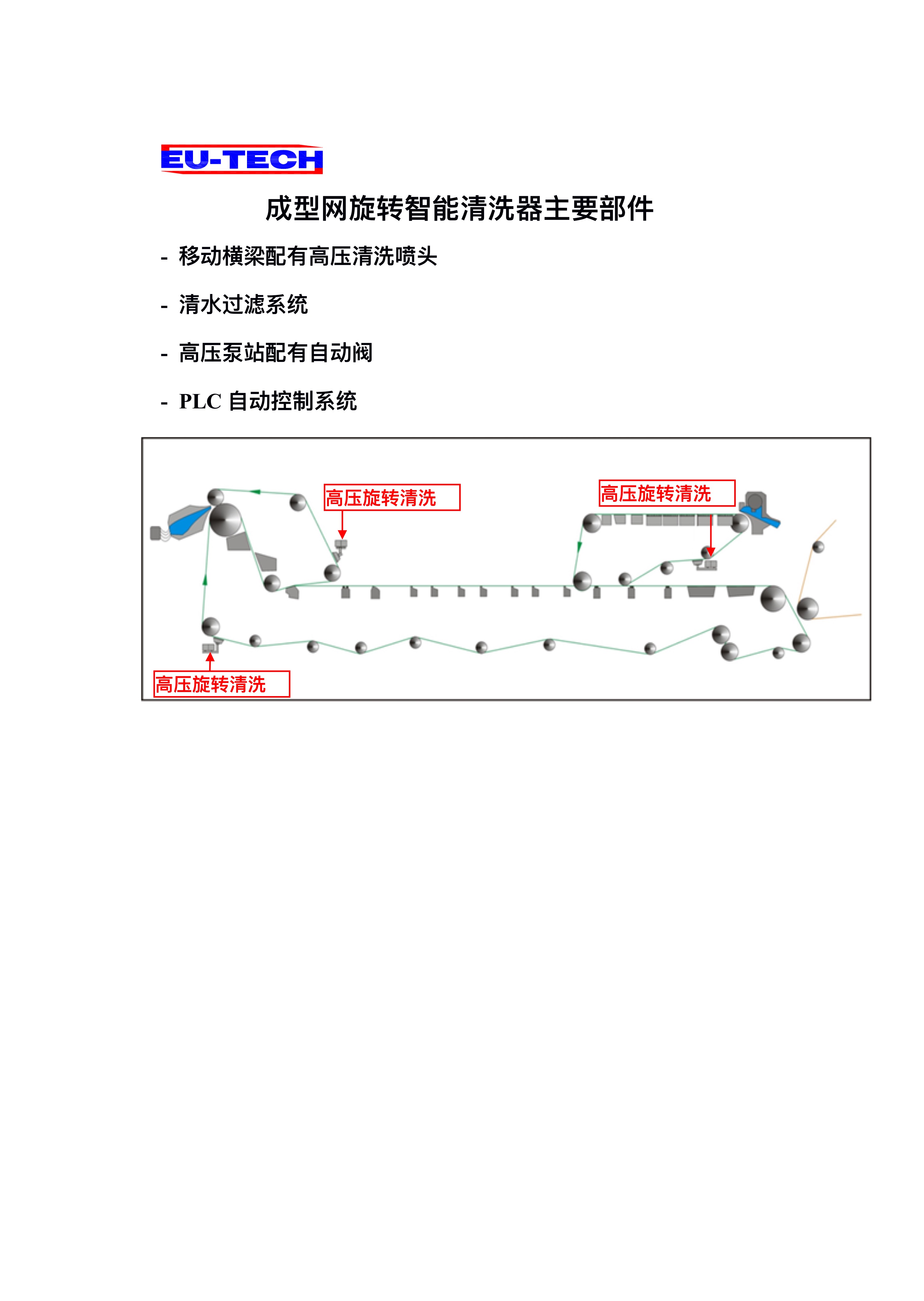 EU-TECH

成型网旋转智能清洗器主要部件

- 移动横梁配有高压清洗喷头

- 清水过滤系统

- 高压泵站配有自动阀

- PLC 自动控制系统

高压旋转清洗

高压旋转清洗

高压旋转清洗